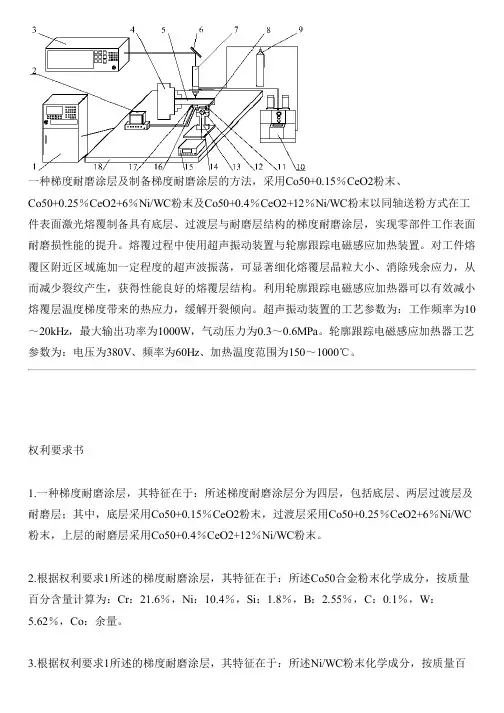 3 4 5 6 7 8 9
2
1 18 17 16 15 14 13 12 11 10

一种梯度耐磨涂层及制备梯度耐磨涂层的方法，采用Co50+0.15%CeO2粉末、Co50+0.25%CeO2+6%Ni/WC粉末及Co50+0.4%CeO2+12%Ni/WC粉末以同轴送粉方式在工件表面激光熔覆制备具有底层、过渡层与耐磨层结构的梯度耐磨涂层，实现零部件工作表面耐磨损性能的提升。熔覆过程中使用超声振动装置与轮廓跟踪电磁感应加热装置。对工件熔覆区附近区域施加一定程度的超声波振荡，可显著细化熔覆层晶粒大小、消除残余应力，从而减少裂纹产生，获得性能良好的熔覆层结构。利用轮廓跟踪电磁感应加热器可以有效减小熔覆层温度梯度带来的热应力，缓解开裂倾向。超声振动装置的工艺参数为：工作频率为10～20kHz，最大输出功率为1000W，气动压力为0.3～0.6MPa。轮廓跟踪电磁感应加热器工艺参数为：电压为380V、频率为60Hz、加热温度范围为150～1000℃。

权利要求书

1.一种梯度耐磨涂层，其特征在于：所述梯度耐磨涂层分为四层，包括底层、两层过渡层及耐磨层；其中，底层采用Co50+0.15%CeO2粉末，过渡层采用Co50+0.25%CeO2+6%Ni/WC粉末，上层的耐磨层采用Co50+0.4%CeO2+12%Ni/WC粉末。

2.根据权利要求1所述的梯度耐磨涂层，其特征在于：所述Co50合金粉末化学成分，按质量百分含量计算为：Cr：21.6%，Ni：10.4%，Si：1.8%，B：2.55%，C：0.1%，W：5.62%，Co：余量。

3.根据权利要求1所述的梯度耐磨涂层，其特征在于：所述Ni/WC粉末化学成分，按质量百